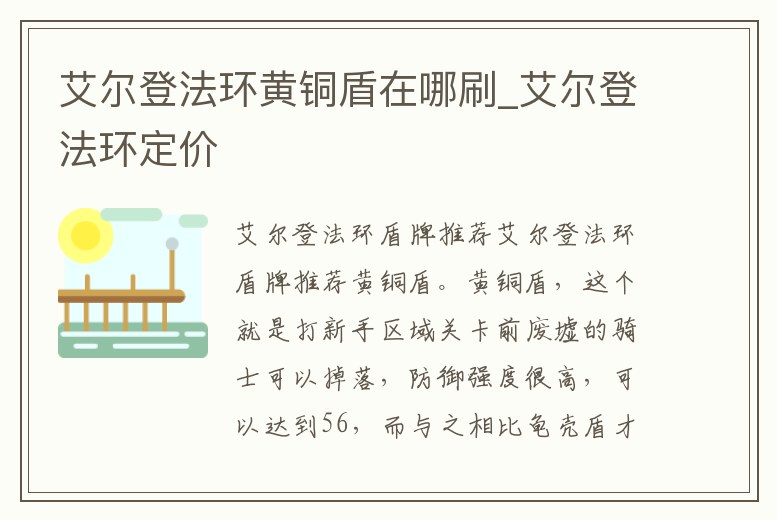 艾尔登法环黄铜盾在哪刷_艾尔登法环定价

艾尔登法环盾牌推荐艾尔登法环盾牌推荐黄铜盾。黄铜盾，这个就是打新手区域关卡前废墟的骑士可以掉落，防御强度很高，可以达到56，而与之相比龟壳盾才